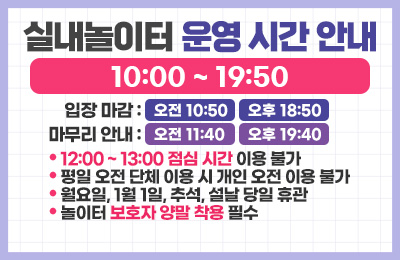 실내놀이터 운영 시간 안내

10:00 ~ 19:50

입장 마감 : 오전 10:50 오후 18:50

마무리 안내 : 오전 11:40 오후 19:40

• 12:00 ~ 13:00 점심 시간 이용 불가
• 평일 오전 단체 이용 시 개인 오전 이용 불가
• 월요일, 1월 1일, 추석, 설날 당일 휴관
• 놀이터 보호자 양말 착용 필수